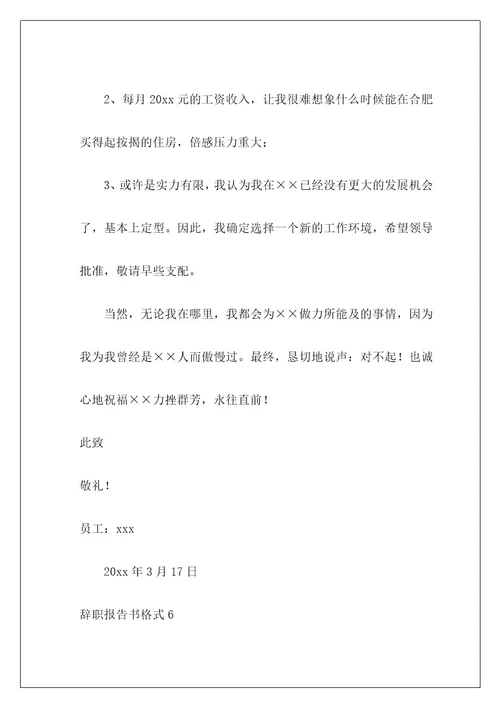 2、每月20xx元的工资收入，让我很难想象什么时候能在合肥买得起按揭的住房，倍感压力重大；

3、或许是实力有限，我认为我在××已经没有更大的发展机会了，基本上定型。因此，我确定选择一个新的工作环境，希望领导批准，敬请早些支配。

当然，无论我在哪里，我都会为××做力所能及的事情，因为我为我曾经是××人而傲慢过。最终，恳切地说声：对不起！也诚心地祝福××力挫群芳，永往直前！

此致

敬礼！

员工：xxx

20xx年3月17日

辞职报告书格式6